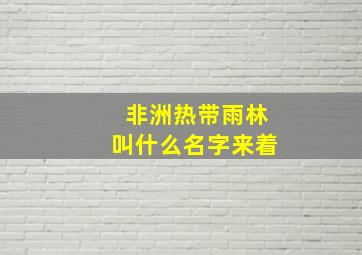 非洲热带雨林
叫什么名字来着